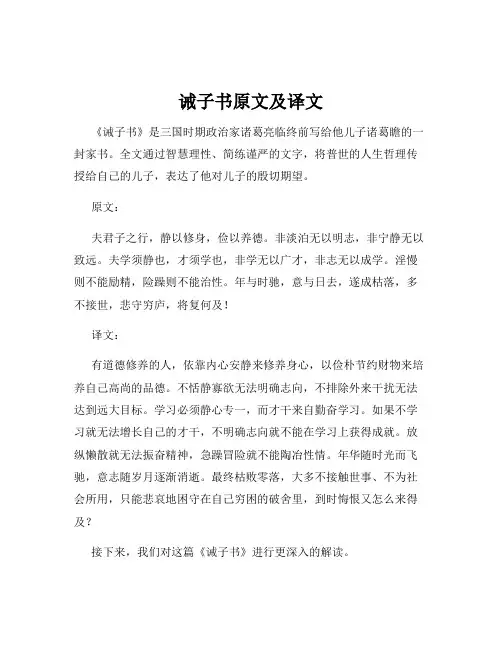 诫子书原文及译文

《诫子书》是三国时期政治家诸葛亮临终前写给他儿子诸葛瞻的一封家书。全文通过智慧理性、简练谨严的文字，将普世的人生哲理传授给自己的儿子，表达了他对儿子的殷切期望。

原文：

夫君子之行，静以修身，俭以养德。非淡泊无以明志，非宁静无以致远。夫学须静也，才须学也，非学无以广才，非志无以成学。淫慢则不能励精，险躁则不能治性。年与时驰，意与日去，遂成枯落，多不接世，悲守穷庐，将复何及！

译文：

有道德修养的人，依靠内心安静来修养身心，以俭朴节约财物来培养自己高尚的品德。不恬静寡欲无法明确志向，不排除外来干扰无法达到远大目标。学习必须静心专一，而才干来自勤奋学习。如果不学习就无法增长自己的才干，不明确志向就不能在学习上获得成就。放纵懒散就无法振奋精神，急躁冒险就不能陶冶性情。年华随时光而飞驰，意志随岁月逐渐消逝。最终枯败零落，大多不接触世事、不为社会所用，只能悲哀地困守在自己穷困的破舍里，到时悔恨又怎么来得及？

接下来，我们对这篇《诫子书》进行更深入的解读。